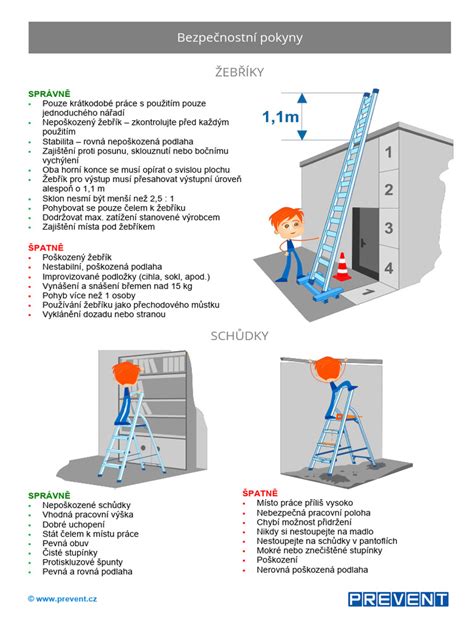 Bezpečnostní pokyny

ŽEBŘÍKY

SPRÁVNĚ
- Pouze krátkodobé práce s použitím pouze jednoduchého nářadí
- Nepoškozený žebřík – zkontrolujte před každým použitím
- Stabilita – rovná nepoškozená podlaha
- Zajištění proti posunu, sklouznutí nebo bočnímu vychýlení
- Oba horní konce se musí opírat o svislou plochu
- Žebřík pro výstup musí přesahovat výstupní úroveň alespoň o 1,1 m
- Sklon nesmí být menší než 2,5 : 1
- Pohybovat se pouze čelem k žebříku
- Dodržovat max. zatížení stanovené výrobcem
- Zajištění místa pod žebříkem

ŠPATNĚ
- Poškozený žebřík
- Nestabilní, poškozená podlaha
- Improvizované podložky (cihla, sokl, apod.)
- Vynášení a snášení břemen nad 15 kg
- Pohyb více než 1 osoby
- Používání žebříku jako přechodového můstku
- Vyklánění dozadu nebo stranou

1,1m

1
2
3
4
1

SCHŮDKY

SPRÁVNĚ
- Nepoškozené schůdky
- Vhodná pracovní výška
- Dobré uchopení
- Stát čelem k místu práce
- Pevná obuv
- Čisté stupínky
- Protiskluzové špunty
- Pevná a rovná podlaha

ŠPATNĚ
- Místo práce příliš vysoko
- Nebezpečná pracovní poloha
- Chybí možnost přidržení
- Nikdy si nestoupejte na madlo
- Nestoupejte na schůdky v pantoflích
- Mokré nebo znečištěné stupínky
- Poškození
- Nerovná poškozená podlaha

© www.prevent.cz

PREVENT